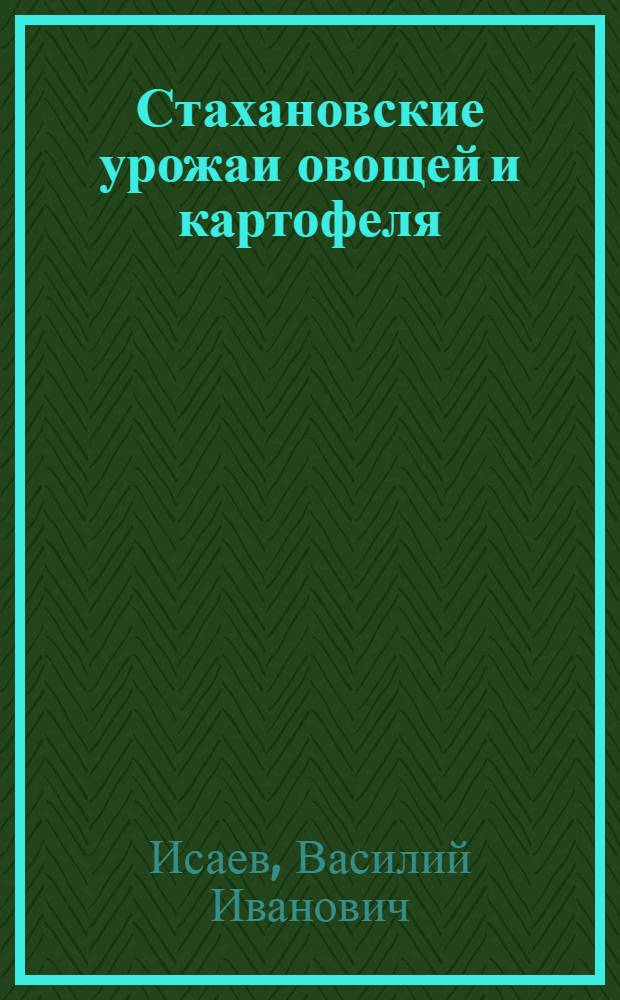 Стахановские урожаи овощей и картофеля

Исаев, Василий Иванович